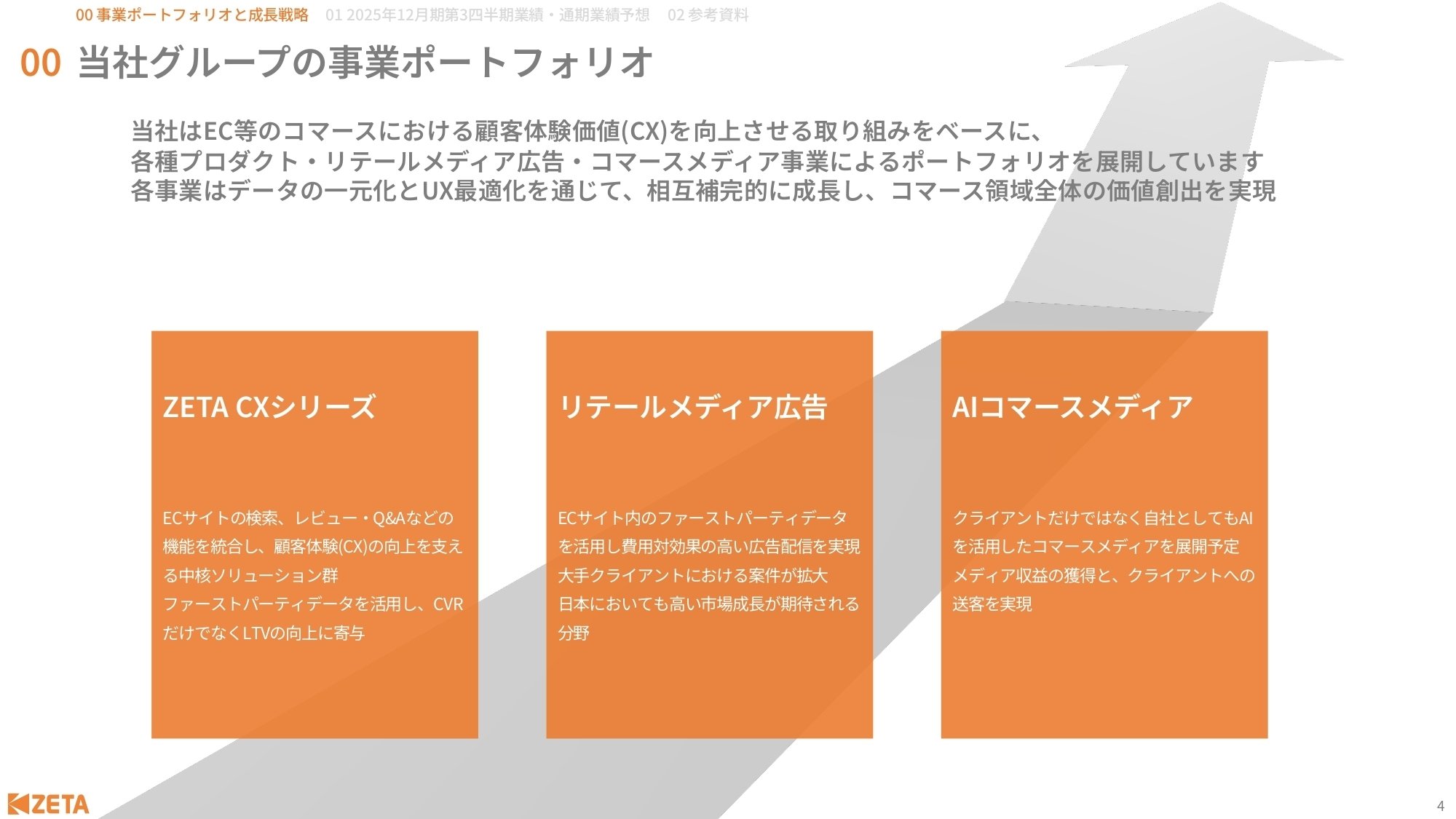 00 事業ポートフォリオと成長戦略　01 2025年12月期第3四半期業績・通期業績予想　02 参考資料

00 当社グループの事業ポートフォリオ

当社はEC等のコマースにおける顧客体験価値(CX)を向上させる取り組みをベースに、
各種プロダクト・リテールメディア広告・コマースメディア事業によるポートフォリオを展開しています
各事業はデータの一元化とUX最適化を通じて、相互補完的に成長し、コマース領域全体の価値創出を実現

ZETA CXシリーズ

ECサイトの検索、レビュー・Q&Aなどの機能を統合し、顧客体験(CX)の向上を支える中核ソリューション群
ファーストパーティデータを活用し、CVRだけでなくLTVの向上に寄与

リテールメディア広告

ECサイト内のファーストパーティデータを活用し費用対効果の高い広告配信を実現
大手クライアントにおける案件が拡大
日本においても高い市場成長が期待される分野

AIコマースメディア

クライアントだけではなく自社としてもAIを活用したコマースメディアを展開予定
メディア収益の獲得と、クライアントへの送客を実現

ZETA

4